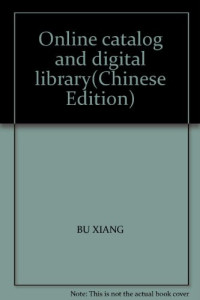 Online catalog and digital library(Chinese Edition)

BU XIANG

Note: This is not the actual book cover